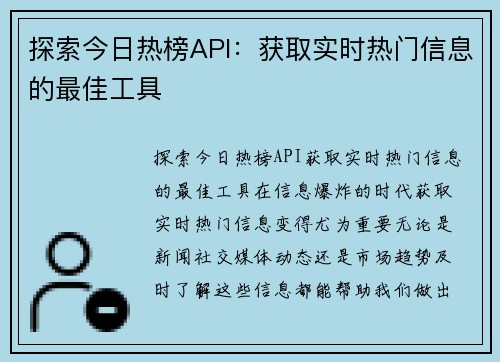 探索今日热榜API：获取实时热门信息的最佳工具

探索今日热榜API获取实时热门信息的最佳工具在信息爆炸的时代获取实时热门信息变得尤为重要无论是新闻社交媒体动态还是市场趋势及时了解这些信息都能帮助我们做出